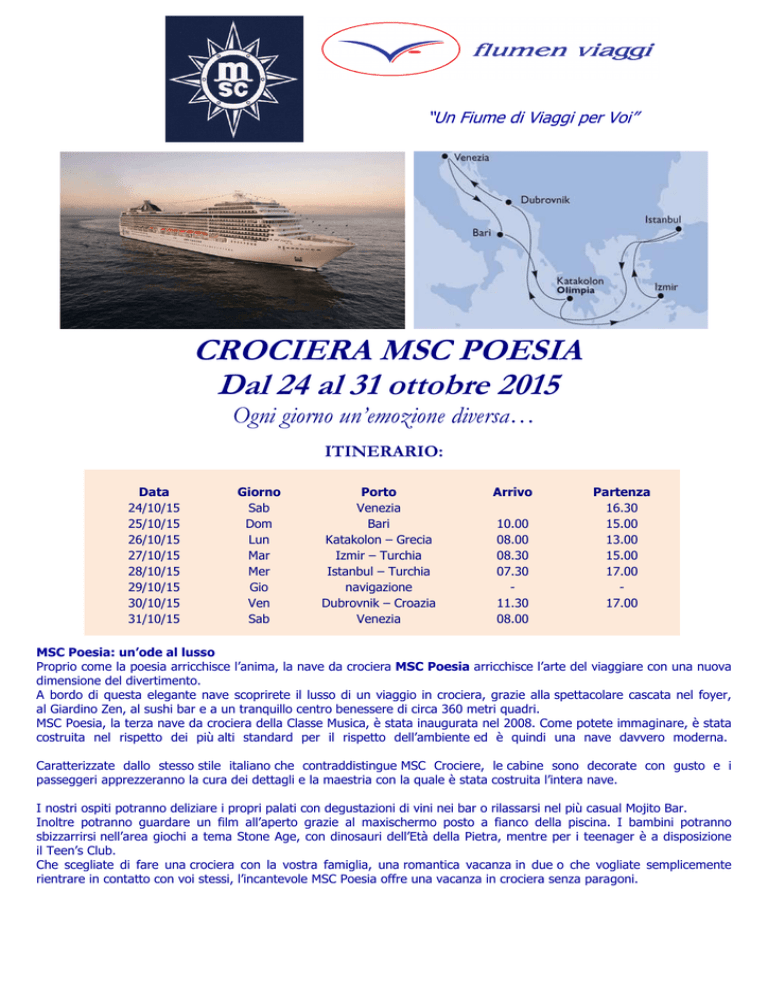 msc

flumen viaggi

"Un Fiume di Viaggi per Voi"

Venezia
Dubrovnik
Istanbul
Bari
Katakolon
Olimpia
Izmir

CROCIERA MSC POESIA
Dal 24 al 31 ottobre 2015
Ogni giorno un'emozione diversa…

ITINERARIO:

| Data | Giorno | Porto | Arrivo | Partenza |
|---|---|---|---|---|
| 24/10/15 | Sab | Venezia | | 16.30 |
| 25/10/15 | Dom | Bari | 10.00 | 15.00 |
| 26/10/15 | Lun | Katakolon – Grecia | 08.00 | 13.00 |
| 27/10/15 | Mar | Izmir – Turchia | 08.30 | 15.00 |
| 28/10/15 | Mer | Istanbul – Turchia | 07.30 | 17.00 |
| 29/10/15 | Gio | navigazione | - | - |
| 30/10/15 | Ven | Dubrovnik – Croazia | 11.30 | 17.00 |
| 31/10/15 | Sab | Venezia | 08.00 | |

MSC Poesia: un'ode al lusso
Proprio come la poesia arricchisce l'anima, la nave da crociera MSC Poesia arricchisce l'arte del viaggiare con una nuova dimensione del divertimento.
A bordo di questa elegante nave scoprirete il lusso di un viaggio in crociera, grazie alla spettacolare cascata nel foyer, al Giardino Zen, al sushi bar e a un tranquillo centro benessere di circa 360 metri quadri.
MSC Poesia, la terza nave da crociera della Classe Musica, è stata inaugurata nel 2008. Come potete immaginare, è stata costruita nel rispetto dei più alti standard per il rispetto dell'ambiente ed è quindi una nave davvero moderna.

Caratterizzate dallo stesso stile italiano che contraddistingue MSC Crociere, le cabine sono decorate con gusto e i passeggeri apprezzeranno la cura dei dettagli e la maestria con la quale è stata costruita l'intera nave.

I nostri ospiti potranno deliziare i propri palati con degustazioni di vini nei bar o rilassarsi nel più casual Mojito Bar.
Inoltre potranno guardare un film all'aperto grazie al maxischermo posto a fianco della piscina. I bambini potranno sbizzarrirsi nell'area giochi a tema Stone Age, con dinosauri dell'Età della Pietra, mentre per i teenager è a disposizione il Teen's Club.
Che scegliate di fare una crociera con la vostra famiglia, una romantica vacanza in due o che vogliate semplicemente rientrare in contatto con voi stessi, l'incantevole MSC Poesia offre una vacanza in crociera senza paragoni.